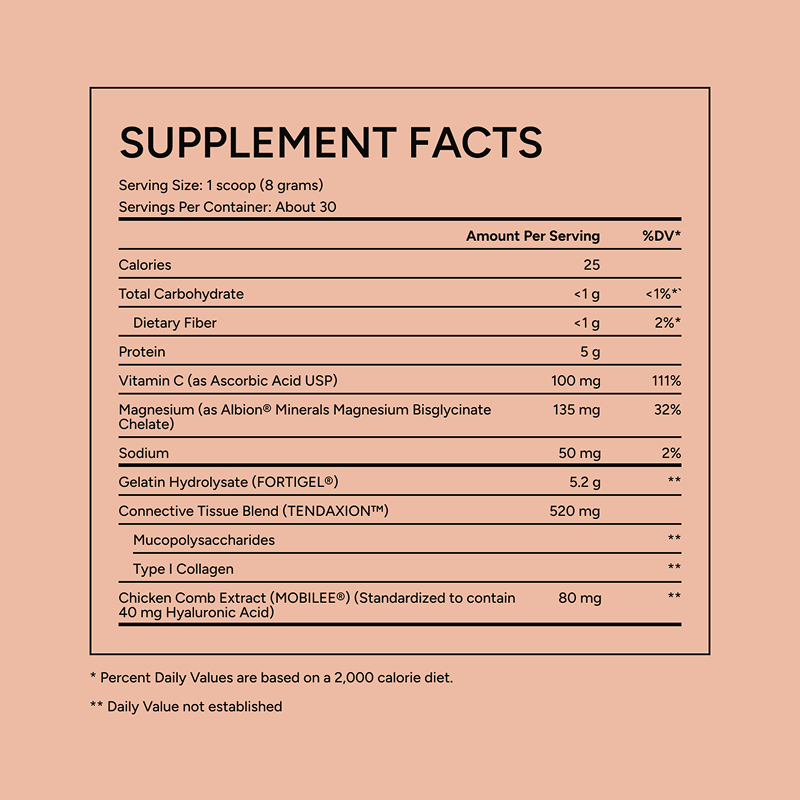 SUPPLEMENT FACTS

Serving Size: 1 scoop (8 grams)
Servings Per Container: About 30

|  | Amount Per Serving | %DV* |
|---|---|---|
| Calories | 25 |  |
| Total Carbohydrate | <1 g | <1%*` |
| Dietary Fiber | <1 g | 2%* |
| Protein | 5 g |  |
| Vitamin C (as Ascorbic Acid USP) | 100 mg | 111% |
| Magnesium (as Albion® Minerals Magnesium Bisglycinate Chelate) | 135 mg | 32% |
| Sodium | 50 mg | 2% |
| Gelatin Hydrolysate (FORTIGEL®) | 5.2 g | ** |
| Connective Tissue Blend (TENDAXION™) | 520 mg |  |
| Mucopolysaccharides |  | ** |
| Type I Collagen |  | ** |
| Chicken Comb Extract (MOBILEE®) (Standardized to contain 40 mg Hyaluronic Acid) | 80 mg | ** |

* Percent Daily Values are based on a 2,000 calorie diet.

** Daily Value not established